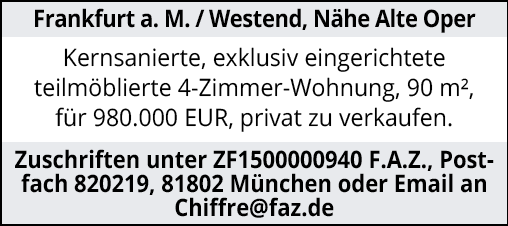 Frankfurt a. M. / Westend, Nähe Alte Oper

Kernsanierte, exklusiv eingerichtete teilmöblierte 4-Zimmer-Wohnung, 90 m², für 980.000 EUR, privat zu verkaufen.

Zuschriften unter ZF1500000940 F.A.Z., Postfach 820219, 81802 München oder Email an Chiffre@faz.de